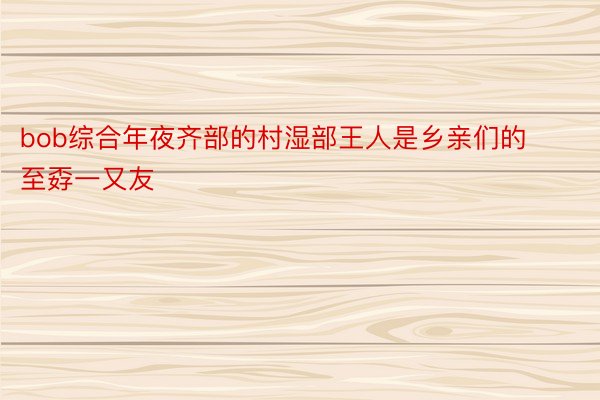 bob综合年夜齐部的村湿部王人是乡亲们的至孬一又友